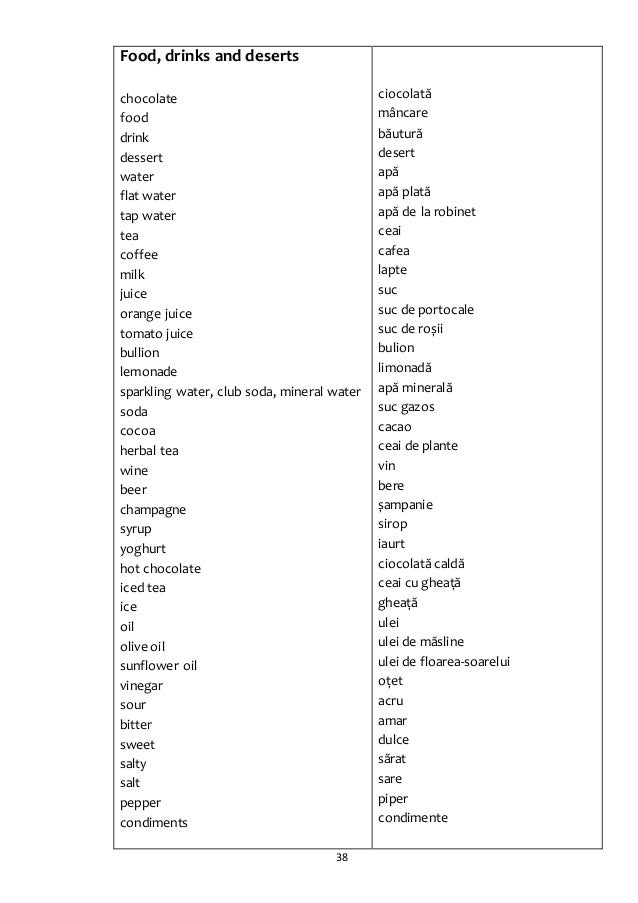 | Food, drinks and deserts | |
|---|---|
| chocolate | ciocolată |
| food | mâncare |
| drink | băutură |
| dessert | desert |
| water | apă |
| flat water | apă plată |
| tap water | apă de la robinet |
| tea | ceai |
| coffee | cafea |
| milk | lapte |
| juice | suc |
| orange juice | suc de portocale |
| tomato juice | suc de roșii |
| bullion | bulion |
| lemonade | limonadă |
| sparkling water, club soda, mineral water | apă minerală |
| soda | suc gazos |
| cocoa | cacao |
| herbal tea | ceai de plante |
| wine | vin |
| beer | bere |
| champagne | șampanie |
| syrup | sirop |
| yoghurt | iaurt |
| hot chocolate | ciocolată caldă |
| iced tea | ceai cu gheață |
| ice | gheață |
| oil | ulei |
| olive oil | ulei de măsline |
| sunflower oil | ulei de floarea-soarelui |
| vinegar | oțet |
| sour | acru |
| bitter | amar |
| sweet | dulce |
| salty | sărat |
| salt | sare |
| pepper | piper |
| condiments | condimente |

38